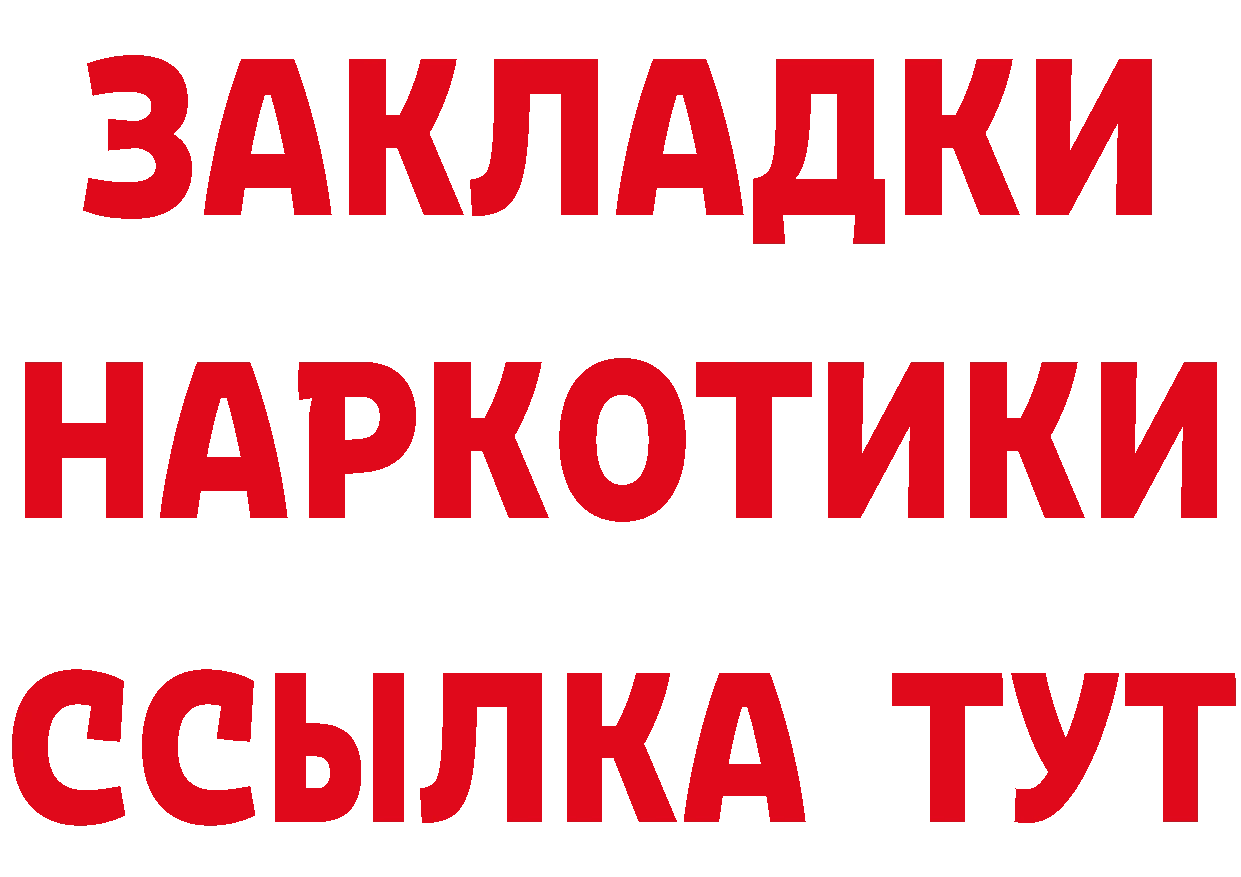 ЗАКЛАДКИ НАРКОТИКИ ССЫЛКА ТУТ